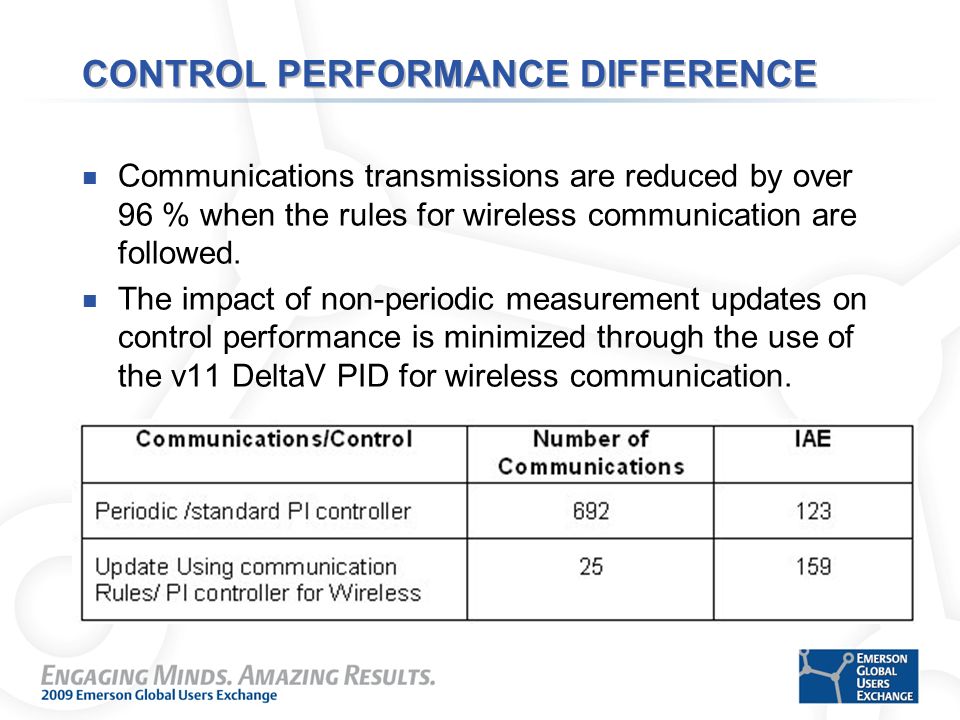 CONTROL PERFORMANCE DIFFERENCE

Communications transmissions are reduced by over 96 % when the rules for wireless communication are followed.

The impact of non-periodic measurement updates on control performance is minimized through the use of the v11 DeltaV PID for wireless communication.

| Communications/Control | Number of Communications | IAE |
|---|---|---|
| Periodic /standard PI controller | 692 | 123 |
| Update Using communication Rules/ PI controller for Wireless | 25 | 159 |

ENGAGING MINDS. AMAZING RESULTS.
2009 Emerson Global Users Exchange

EMERSON GLOBAL USERS EXCHANGE